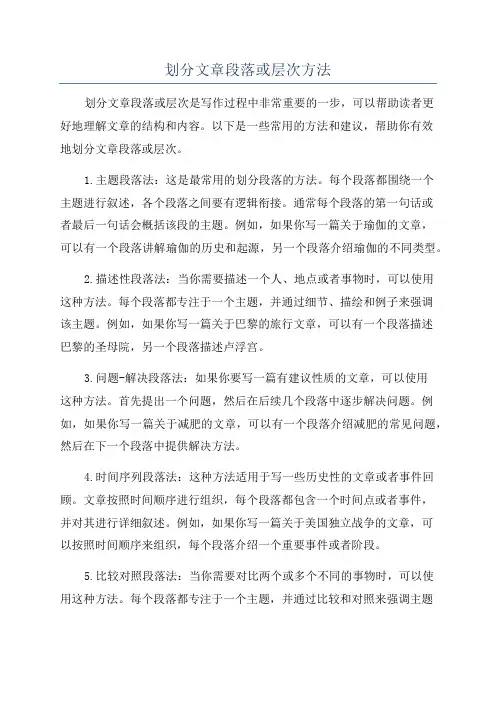 划分文章段落或层次方法

划分文章段落或层次是写作过程中非常重要的一步，可以帮助读者更好地理解文章的结构和内容。以下是一些常用的方法和建议，帮助你有效地划分文章段落或层次。

1.主题段落法：这是最常用的划分段落的方法。每个段落都围绕一个主题进行叙述，各个段落之间要有逻辑衔接。通常每个段落的第一句话或者最后一句话会概括该段的主题。例如，如果你写一篇关于瑜伽的文章，可以有一个段落讲解瑜伽的历史和起源，另一个段落介绍瑜伽的不同类型。

2.描述性段落法：当你需要描述一个人、地点或者事物时，可以使用这种方法。每个段落都专注于一个主题，并通过细节、描绘和例子来强调该主题。例如，如果你写一篇关于巴黎的旅行文章，可以有一个段落描述巴黎的圣母院，另一个段落描述卢浮宫。

3.问题-解决段落法：如果你要写一篇有建议性质的文章，可以使用这种方法。首先提出一个问题，然后在后续几个段落中逐步解决问题。例如，如果你写一篇关于减肥的文章，可以有一个段落介绍减肥的常见问题，然后在下一个段落中提供解决方法。

4.时间序列段落法：这种方法适用于写一些历史性的文章或者事件回顾。文章按照时间顺序进行组织，每个段落都包含一个时间点或者事件，并对其进行详细叙述。例如，如果你写一篇关于美国独立战争的文章，可以按照时间顺序来组织，每个段落介绍一个重要事件或者阶段。

5.比较对照段落法：当你需要对比两个或多个不同的事物时，可以使用这种方法。每个段落都专注于一个主题，并通过比较和对照来强调主题